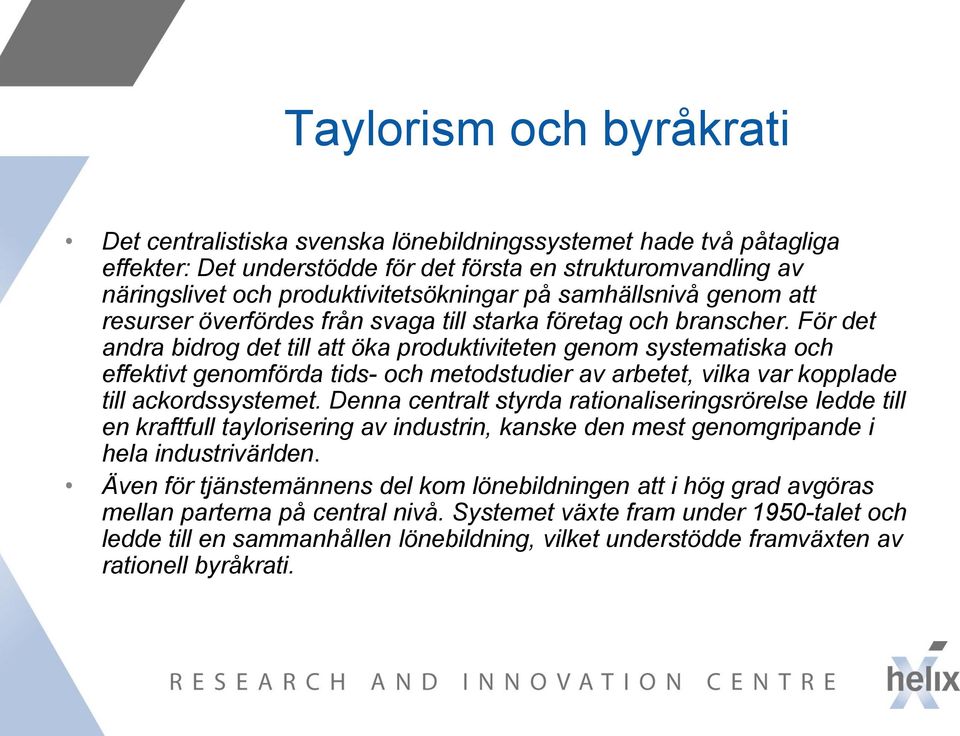 Taylorism och byråkrati

• Det centralistiska svenska lönebildningssystemet hade två påtagliga effekter: Det understödde för det första en strukturomvandling av näringslivet och produktivitetsökningar på samhällsnivå genom att resurser överfördes från svaga till starka företag och branscher. För det andra bidrog det till att öka produktiviteten genom systematiska och effektivt genomförda tids- och metodstudier av arbetet, vilka var kopplade till ackordssystemet. Denna centralt styrda rationaliseringsrörelse ledde till en kraftfull taylorisering av industrin, kanske den mest genomgripande i hela industrivärlden.

• Även för tjänstemännens del kom lönebildningen att i hög grad avgöras mellan parterna på central nivå. Systemet växte fram under 1950-talet och ledde till en sammanhållen lönebildning, vilket understödde framväxten av rationell byråkrati.

RESEARCH AND INNOVATION CENTRE

helix